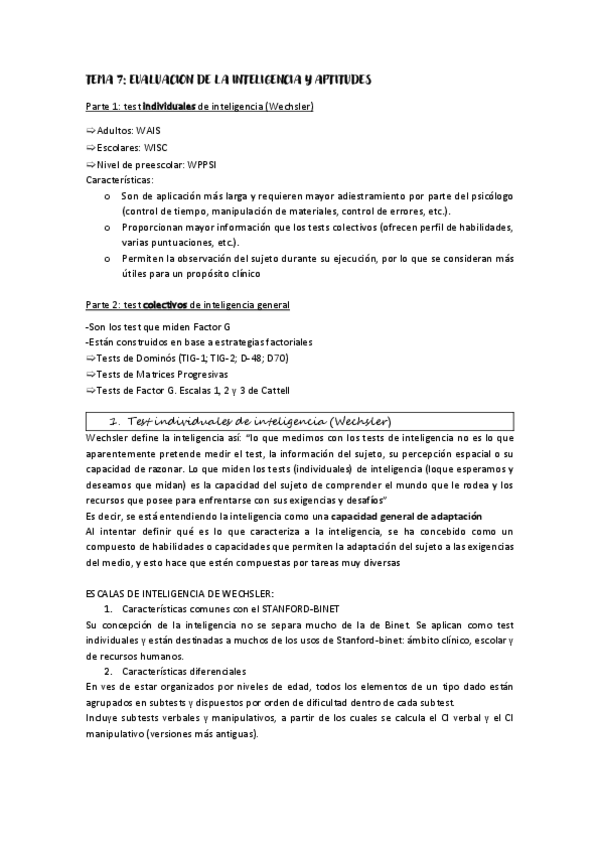 TEMA 7: EVALUACION DE LA INTELIGENCIA Y APTITUDES

Parte 1: test individuales de inteligencia (Wechsler)

⇨Adultos: WAIS
⇨Escolares: WISC
⇨Nivel de preescolar: WPPSI
Características:
o Son de aplicación más larga y requieren mayor adiestramiento por parte del psicólogo (control de tiempo, manipulación de materiales, control de errores, etc.).
o Proporcionan mayor información que los tests colectivos (ofrecen perfil de habilidades, varias puntuaciones, etc.).
o Permiten la observación del sujeto durante su ejecución, por lo que se consideran más útiles para un propósito clínico

Parte 2: test colectivos de inteligencia general

-Son los test que miden Factor G
-Están construidos en base a estrategias factoriales
⇨Tests de Dominós (TIG-1; TIG-2; D-48; D70)
⇨Tests de Matrices Progresivas
⇨Tests de Factor G. Escalas 1, 2 y 3 de Cattell

1. Test individuales de inteligencia (Wechsler)

Wechsler define la inteligencia así: "lo que medimos con los tests de inteligencia no es lo que aparentemente pretende medir el test, la información del sujeto, su percepción espacial o su capacidad de razonar. Lo que miden los tests (individuales) de inteligencia (loque esperamos y deseamos que midan) es la capacidad del sujeto de comprender el mundo que le rodea y los recursos que posee para enfrentarse con sus exigencias y desafíos"
Es decir, se está entendiendo la inteligencia como una capacidad general de adaptación
Al intentar definir qué es lo que caracteriza a la inteligencia, se ha concebido como un compuesto de habilidades o capacidades que permiten la adaptación del sujeto a las exigencias del medio, y esto hace que estén compuestas por tareas muy diversas

ESCALAS DE INTELIGENCIA DE WECHSLER:
1. Características comunes con el STANFORD-BINET
Su concepción de la inteligencia no se separa mucho de la de Binet. Se aplican como test individuales y están destinadas a muchos de los usos de Stanford-binet: ámbito clínico, escolar y de recursos humanos.
2. Características diferenciales
En ves de estar organizados por niveles de edad, todos los elementos de un tipo dado están agrupados en subtests y dispuestos por orden de dificultad dentro de cada subtest.
Incluye subtests verbales y manipulativos, a partir de los cuales se calcula el CI verbal y el CI manipulativo (versiones más antiguas).